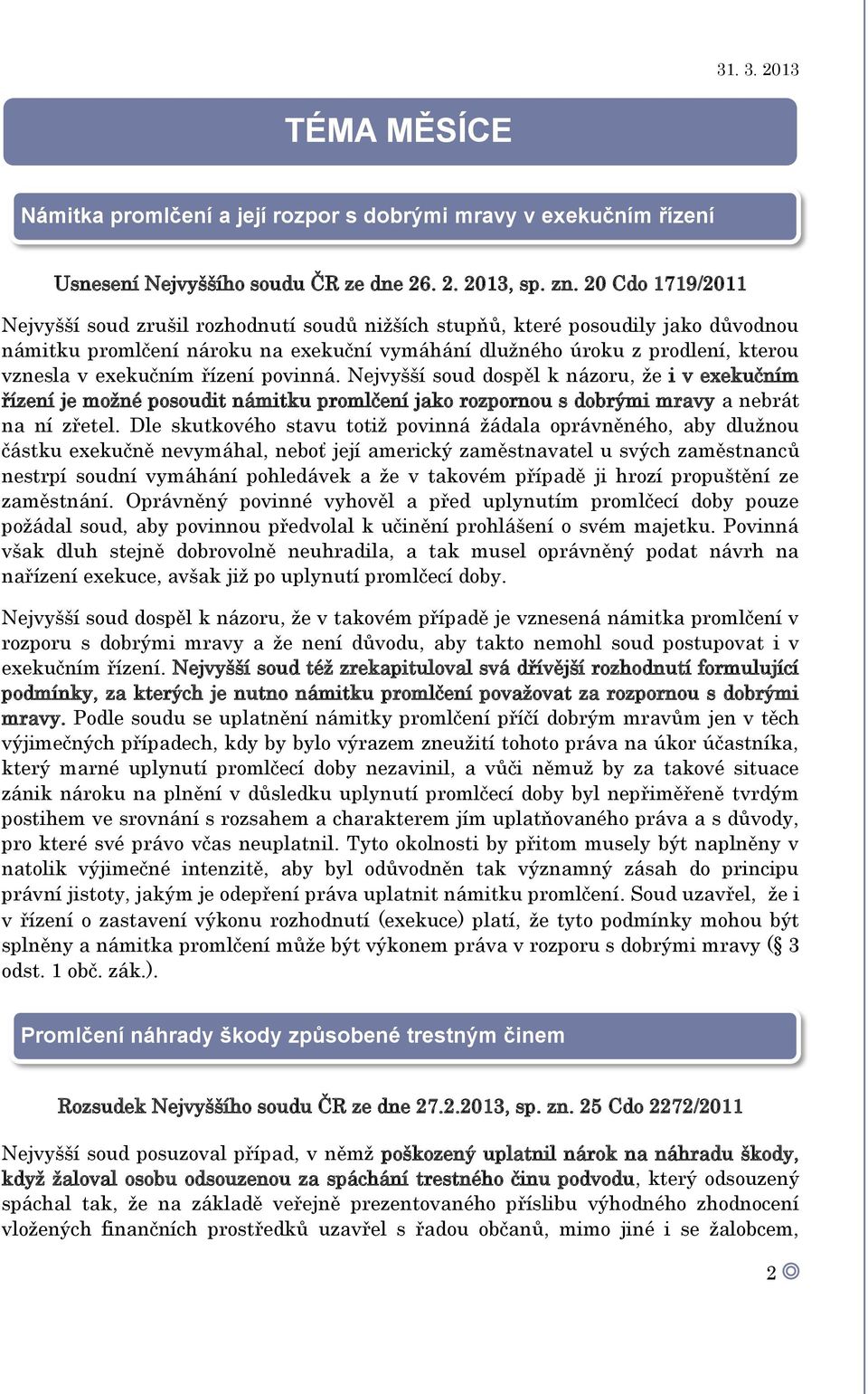 31. 3. 2013

TÉMA MĚSÍCE

Námitka promlčení a její rozpor s dobrými mravy v exekučním řízení

Usnesení Nejvyššího soudu ČR ze dne 26. 2. 2013, sp. zn. 20 Cdo 1719/2011

Nejvyšší soud zrušil rozhodnutí soudů nižších stupňů, které posoudily jako důvodnou námitku promlčení nároku na exekuční vymáhání dlužného úroku z prodlení, kterou vznesla v exekučním řízení povinná. Nejvyšší soud dospěl k názoru, že i v exekučním řízení je možné posoudit námitku promlčení jako rozpornou s dobrými mravy a nebrát na ní zřetel. Dle skutkového stavu totiž povinná žádala oprávněného, aby dlužnou částku exekučně nevymáhal, neboť její americký zaměstnavatel u svých zaměstnanců nestrpí soudní vymáhání pohledávek a že v takovém případě ji hrozí propuštění ze zaměstnání. Oprávněný povinné vyhověl a před uplynutím promlčecí doby pouze požádal soud, aby povinnou předvolal k učinění prohlášení o svém majetku. Povinná však dluh stejně dobrovolně neuhradila, a tak musel oprávněný podat návrh na nařízení exekuce, avšak již po uplynutí promlčecí doby.

Nejvyšší soud dospěl k názoru, že v takovém případě je vznesená námitka promlčení v rozporu s dobrými mravy a že není důvodu, aby takto nemohl soud postupovat i v exekučním řízení. Nejvyšší soud též zrekapituloval svá dřívější rozhodnutí formulující podmínky, za kterých je nutno námitku promlčení považovat za rozpornou s dobrými mravy. Podle soudu se uplatnění námitky promlčení příčí dobrým mravům jen v těch výjimečných případech, kdy by bylo výrazem zneužití tohoto práva na úkor účastníka, který marné uplynutí promlčecí doby nezavinil, a vůči němuž by za takové situace zánik nároku na plnění v důsledku uplynutí promlčecí doby byl nepřiměřeně tvrdým postihem ve srovnání s rozsahem a charakterem jím uplatňovaného práva a s důvody, pro které své právo včas neuplatnil. Tyto okolnosti by přitom musely být naplněny v natolik výjimečné intenzitě, aby byl odůvodněn tak významný zásah do principu právní jistoty, jakým je odepření práva uplatnit námitku promlčení. Soud uzavřel, že i v řízení o zastavení výkonu rozhodnutí (exekuce) platí, že tyto podmínky mohou být splněny a námitka promlčení může být výkonem práva v rozporu s dobrými mravy (§ 3 odst. 1 obč. zák.).

Promlčení náhrady škody způsobené trestným činem

Rozsudek Nejvyššího soudu ČR ze dne 27.2.2013, sp. zn. 25 Cdo 2272/2011

Nejvyšší soud posuzoval případ, v němž poškozený uplatnil nárok na náhradu škody, když žaloval osobu odsouzenou za spáchání trestného činu podvodu, který odsouzený spáchal tak, že na základě veřejně prezentovaného příslibu výhodného zhodnocení vložených finančních prostředků uzavřel s řadou občanů, mimo jiné i se žalobcem,

2